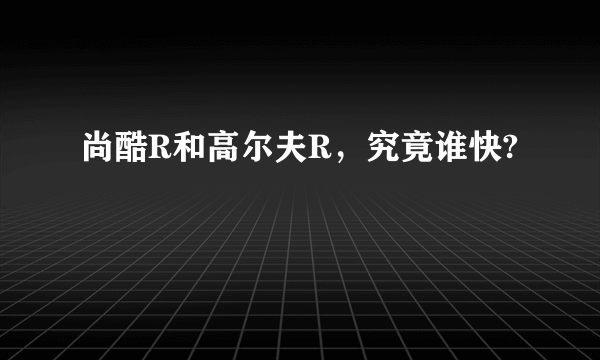 尚酷R和高尔夫R，究竟谁快?